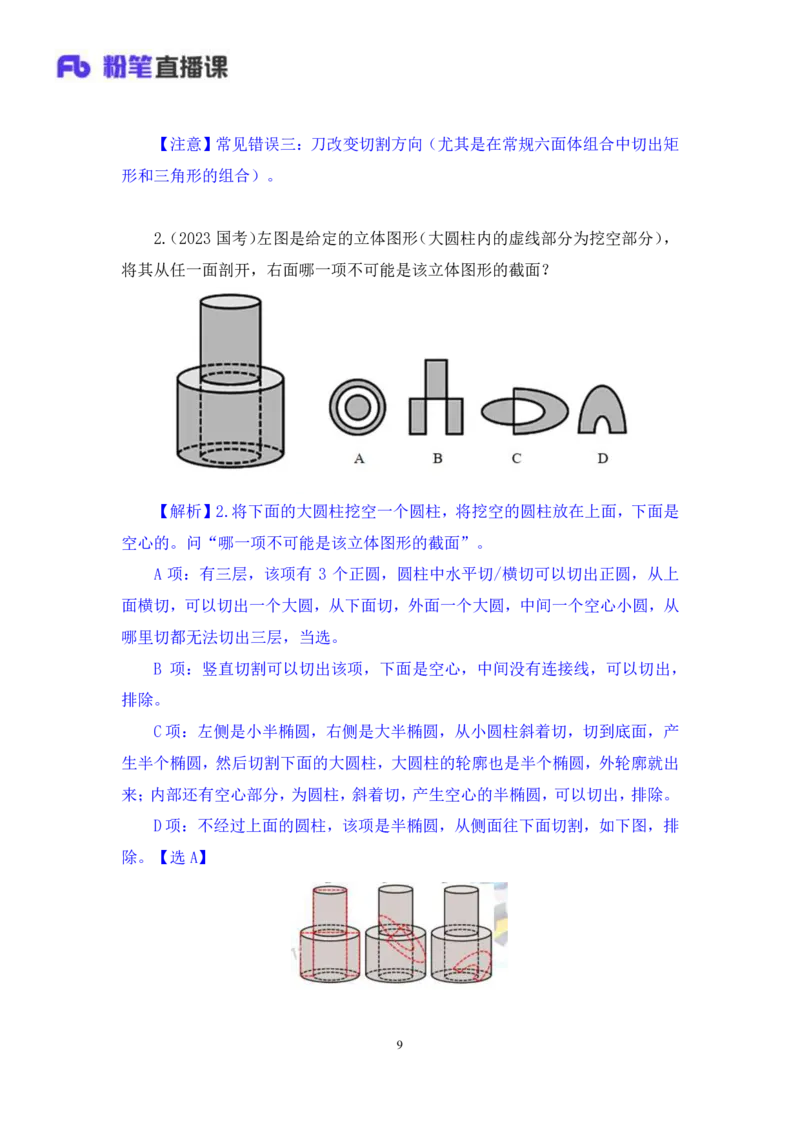 Fb 粉笔直播课

【注意】常见错误三：刀改变切割方向（尤其是在常规六面体组合中切出矩形和三角形的组合）。

2.（2023 国考）左图是给定的立体图形（大圆柱内的虚线部分为挖空部分），将其从任一面剖开，右面哪一项不可能是该立体图形的截面？

A B C D

【解析】2.将下面的大圆柱挖空一个圆柱，将挖空的圆柱放在上面，下面是空心的。问“哪一项不可能是该立体图形的截面”。

A 项：有三层，该项有 3 个正圆，圆柱中水平切/横切可以切出正圆，从上面横切，可以切出一个大圆，从下面切，外面一个大圆，中间一个空心小圆，从哪里切都无法切出三层，当选。

B 项：竖直切割可以切出该项，下面是空心，中间没有连接线，可以切出，排除。

C 项：左侧是小半椭圆，右侧是大半椭圆，从小圆柱斜着切，切到底面，产生半个椭圆，然后切割下面的大圆柱，大圆柱的轮廓也是半个椭圆，外轮廓就出来；内部还有空心部分，为圆柱，斜着切，产生空心的半椭圆，可以切出，排除。

D 项：不经过上面的圆柱，该项是半椭圆，从侧面往下面切割，如下图，排除。【选 A】

9